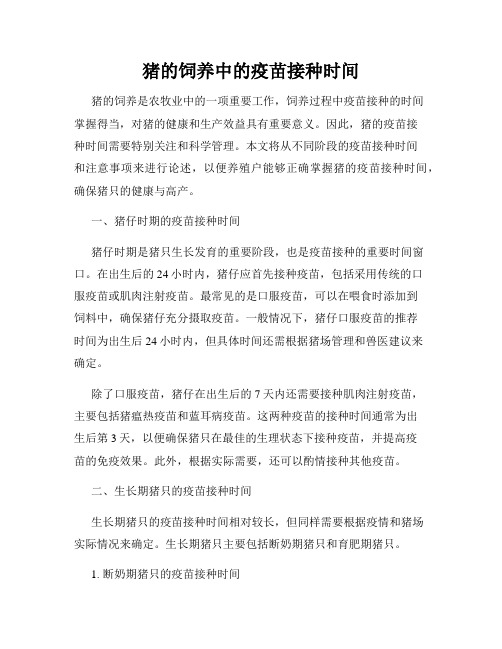 猪的饲养中的疫苗接种时间

猪的饲养是农牧业中的一项重要工作，饲养过程中疫苗接种的时间掌握得当，对猪的健康和生产效益具有重要意义。因此，猪的疫苗接种时间需要特别关注和科学管理。本文将从不同阶段的疫苗接种时间和注意事项来进行论述，以便养殖户能够正确掌握猪的疫苗接种时间，确保猪只的健康与高产。

一、猪仔时期的疫苗接种时间

猪仔时期是猪只生长发育的重要阶段，也是疫苗接种的重要时间窗口。在出生后的 24 小时内，猪仔应首先接种疫苗，包括采用传统的口服疫苗或肌肉注射疫苗。最常见的是口服疫苗，可以在喂食时添加到饲料中，确保猪仔充分摄取疫苗。一般情况下，猪仔口服疫苗的推荐时间为出生后 24 小时内，但具体时间还需根据猪场管理和兽医建议来确定。

除了口服疫苗，猪仔在出生后的 7 天内还需要接种肌肉注射疫苗，主要包括猪瘟热疫苗和蓝耳病疫苗。这两种疫苗的接种时间通常为出生后第 3 天，以便确保猪只在最佳的生理状态下接种疫苗，并提高疫苗的免疫效果。此外，根据实际需要，还可以酌情接种其他疫苗。

二、生长期猪只的疫苗接种时间

生长期猪只的疫苗接种时间相对较长，但同样需要根据疫情和猪场实际情况来确定。生长期猪只主要包括断奶期猪只和育肥期猪只。

1. 断奶期猪只的疫苗接种时间